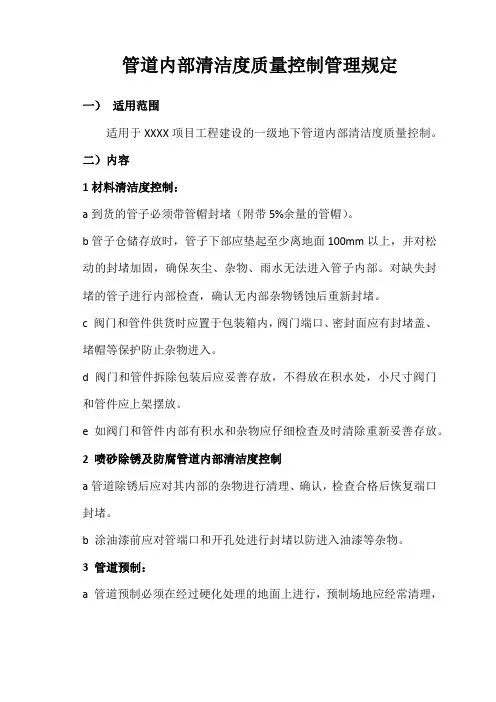 管道内部清洁度质量控制管理规定

一） 适用范围

适用于 XXXX 项目工程建设的一级地下管道内部清洁度质量控制。

二）内容

1 材料清洁度控制：

a 到货的管子必须带管帽封堵（附带 5%余量的管帽）。

b 管子仓储存放时，管子下部应垫起至少离地面 100mm 以上，并对松动的封堵加固，确保灰尘、杂物、雨水无法进入管子内部。对缺失封堵的管子进行内部检查，确认无内部杂物锈蚀后重新封堵。

c 阀门和管件供货时应置于包装箱内，阀门端口、密封面应有封堵盖、堵帽等保护防止杂物进入。

d 阀门和管件拆除包装后应妥善存放，不得放在积水处，小尺寸阀门和管件应上架摆放。

e 如阀门和管件内部有积水和杂物应仔细检查及时清除重新妥善存放。

2 喷砂除锈及防腐管道内部清洁度控制

a 管道除锈后应对其内部的杂物进行清理、确认，检查合格后恢复端口封堵。

b 涂油漆前应对管端口和开孔处进行封堵以防进入油漆等杂物。

3 管道预制：

a 管道预制必须在经过硬化处理的地面上进行，预制场地应经常清理，